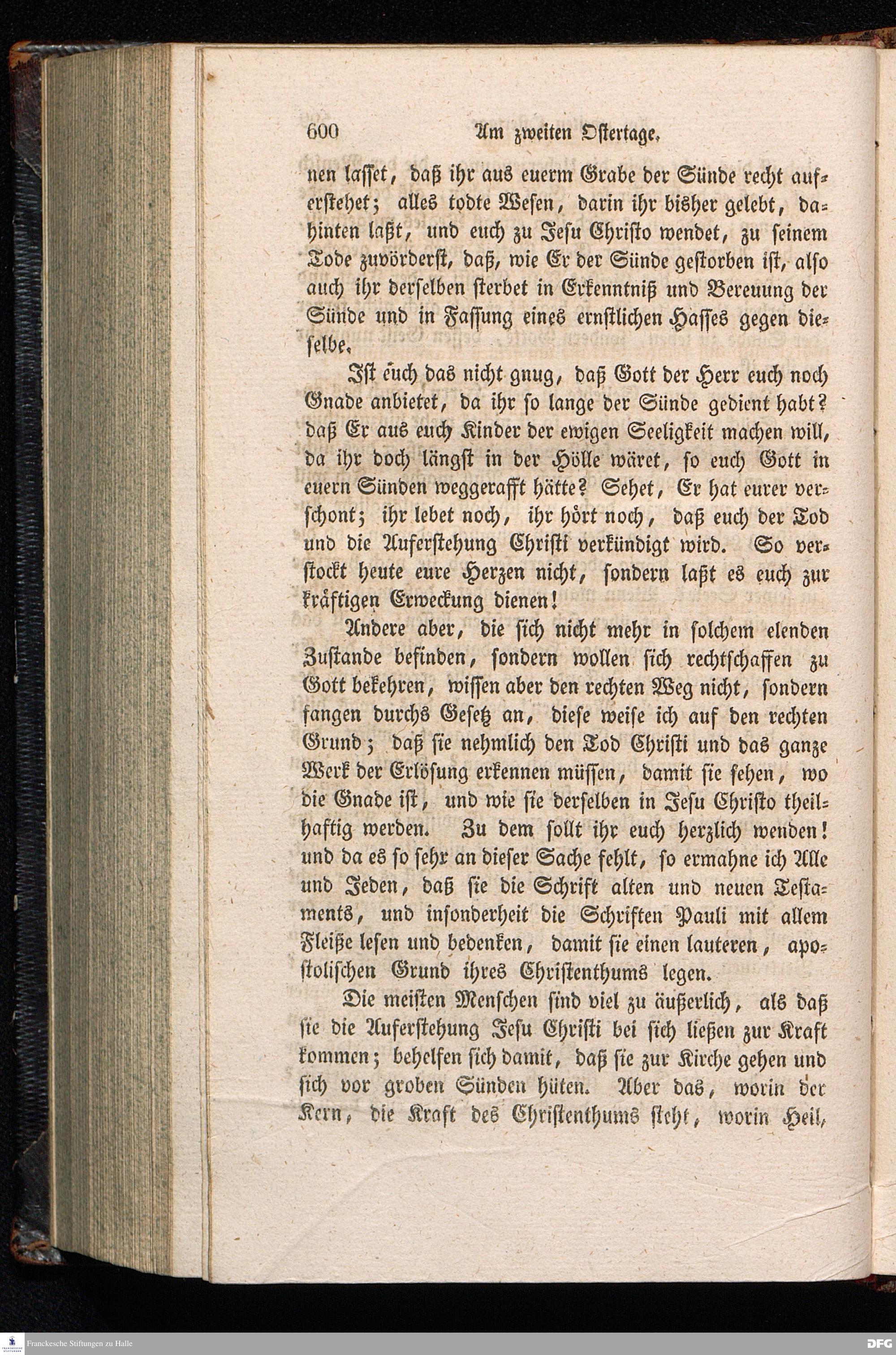 600 Am zweiten Ostertage.

nen lasset, daß ihr aus euerm Grabe der Sünde recht auferstehet; alles todte Wesen, darin ihr bisher gelebt, dahinten laßt, und euch zu Jesu Christo wendet, zu seinem Tode zuvörderst, daß, wie Er der Sünde gestorben ist, also auch ihr derselben sterbet in Erkenntniß und Bereuung der Sünde und in Fassung eines ernstlichen Hasses gegen dieselbe.

Ist euch das nicht gnug, daß Gott der Herr euch noch Gnade anbietet, da ihr so lange der Sünde gedient habt? daß Er aus euch Kinder der ewigen Seeligkeit machen will, da ihr doch längst in der Hölle wäret, so euch Gott in euern Sünden weggerafft hätte? Sehet, Er hat eurer verschont; ihr lebet noch, ihr hört noch, daß euch der Tod und die Auferstehung Christi verkündigt wird. So verstockt heute eure Herzen nicht, sondern laßt es euch zur kräftigen Erweckung dienen!

Andere aber, die sich nicht mehr in solchem elenden Zustande befinden, sondern wollen sich rechtschaffen zu Gott bekehren, wissen aber den rechten Weg nicht, sondern fangen durchs Gesetz an, diese weise ich auf den rechten Grund; daß sie nehmlich den Tod Christi und das ganze Werk der Erlösung erkennen müssen, damit sie sehen, wo die Gnade ist, und wie sie derselben in Jesu Christo theilhaftig werden. Zu dem sollt ihr euch herzlich wenden! und da es so sehr an dieser Sache fehlt, so ermahne ich Alle und Jeden, daß sie die Schrift alten und neuen Testaments, und insonderheit die Schriften Pauli mit allem Fleiße lesen und bedenken, damit sie einen lauteren, apostolischen Grund ihres Christenthums legen.

Die meisten Menschen sind viel zu äußerlich, als daß sie die Auferstehung Jesu Christi bei sich ließen zur Kraft kommen; behelfen sich damit, daß sie zur Kirche gehen und sich vor groben Sünden hüten. Aber das, worin der Kern, die Kraft des Christenthums steht, worin Heil,

Franckesche Stiftungen zu Halle

DFG